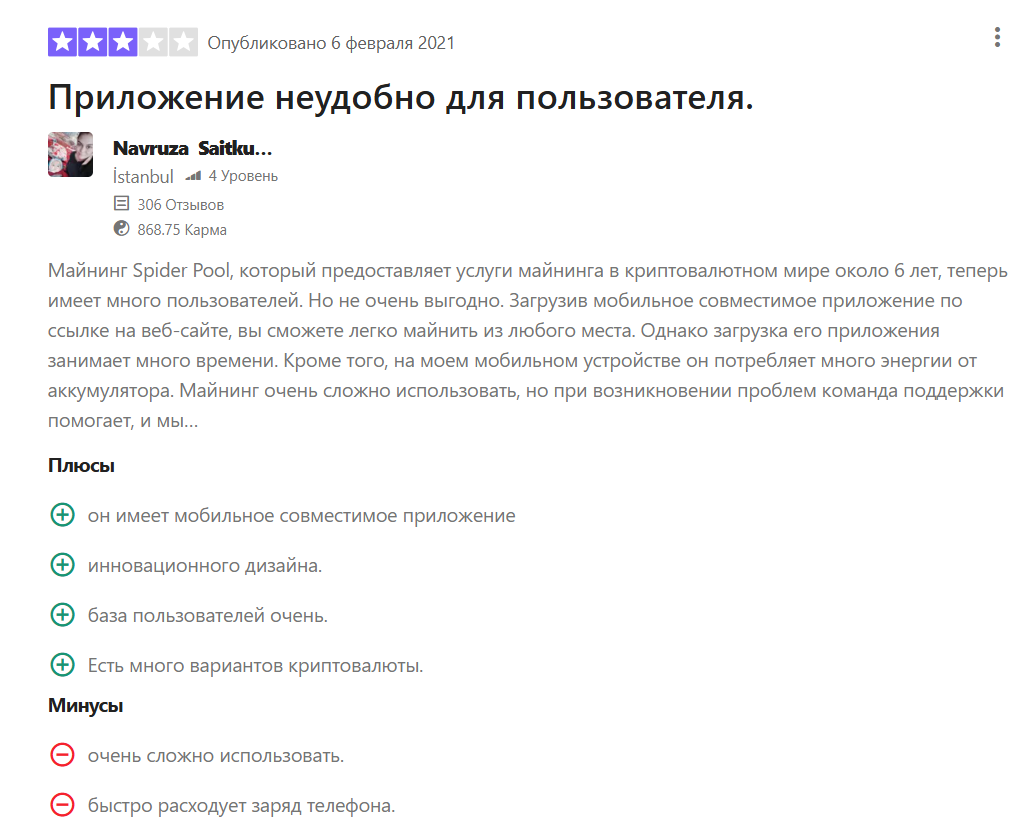 Опубликовано 6 февраля 2021

Приложение неудобно для пользователя.

Navruza Saitku...
İstanbul 4 Уровень
306 Отзывов
868.75 Карма

Майнинг Spider Pool, который предоставляет услуги майнинга в криптовалютном мире около 6 лет, теперь имеет много пользователей. Но не очень выгодно. Загрузив мобильное совместимое приложение по ссылке на веб-сайте, вы сможете легко майнить из любого места. Однако загрузка его приложения занимает много времени. Кроме того, на моем мобильном устройстве он потребляет много энергии от аккумулятора. Майнинг очень сложно использовать, но при возникновении проблем команда поддержки помогает, и мы...

Плюсы

он имеет мобильное совместимое приложение

инновационного дизайна.

база пользователей очень.

Есть много вариантов криптовалюты.

Минусы

очень сложно использовать.

быстро расходует заряд телефона.